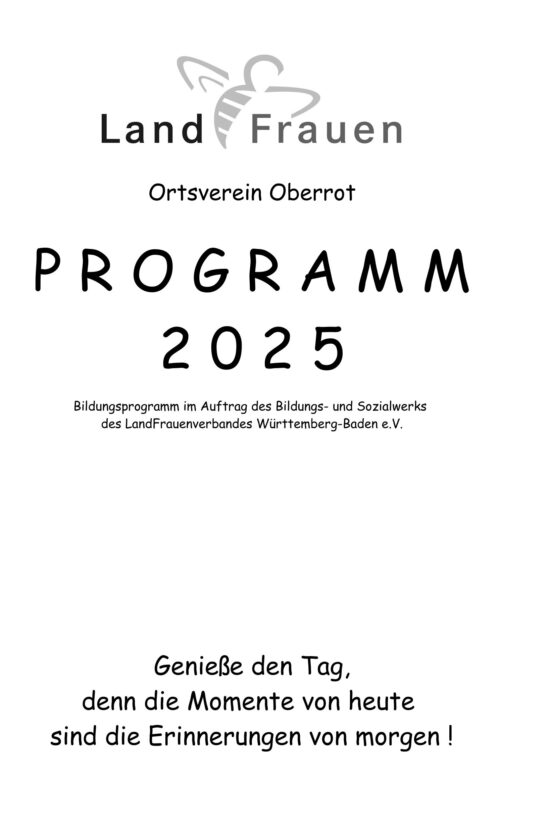 Land Frauen

Ortsverein Oberrot

PROGRAMM
2025

Bildungsprogramm im Auftrag des Bildungs- und Sozialwerks des LandFrauenverbandes Württemberg-Baden e.V.

Genieße den Tag,
denn die Momente von heute
sind die Erinnerungen von morgen !